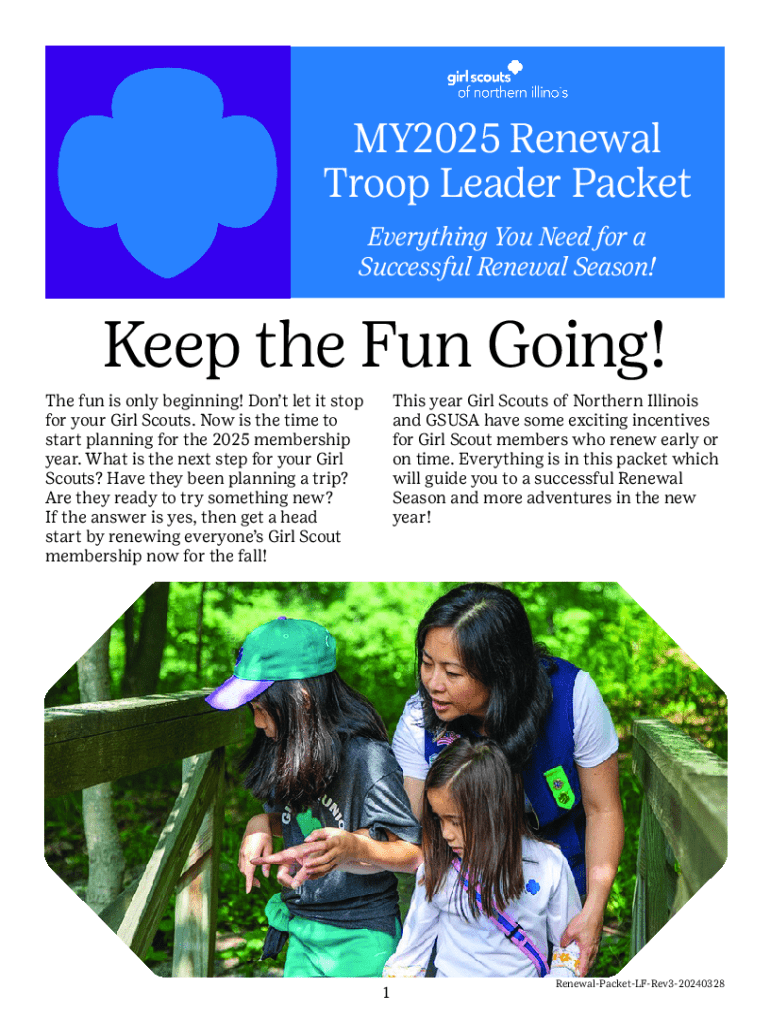 girl scouts
of northern illinois

MY2025 Renewal
Troop Leader Packet

Everything You Need for a Successful Renewal Season!

Keep the Fun Going!

The fun is only beginning! Don't let it stop for your Girl Scouts. Now is the time to start planning for the 2025 membership year. What is the next step for your Girl Scouts? Have they been planning a trip? Are they ready to try something new? If the answer is yes, then get a head start by renewing everyone's Girl Scout membership now for the fall!

This year Girl Scouts of Northern Illinois and GSUSA have some exciting incentives for Girl Scout members who renew early or on time. Everything is in this packet which will guide you to a successful Renewal Season and more adventures in the new year!

1

Renewal-Packet-LF-Rev3-20240328